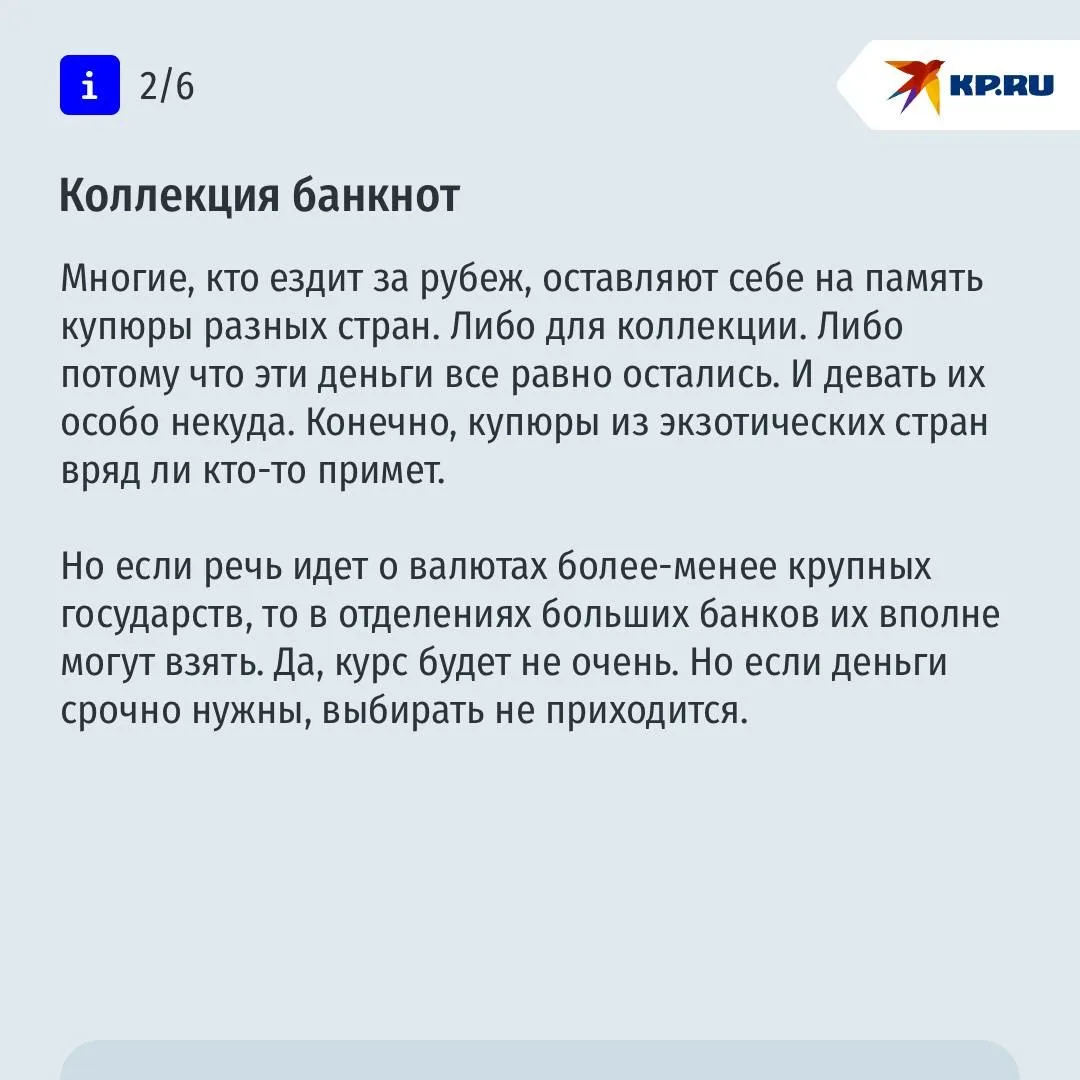 i 2/6

KP.RU

Коллекция банкнот

Многие, кто ездит за рубеж, оставляют себе на память купюры разных стран. Либо для коллекции. Либо потому что эти деньги все равно остались. И девать их особо некуда. Конечно, купюры из экзотических стран вряд ли кто-то примет.

Но если речь идет о валютах более-менее крупных государств, то в отделениях больших банков их вполне могут взять. Да, курс будет не очень. Но если деньги срочно нужны, выбирать не приходится.